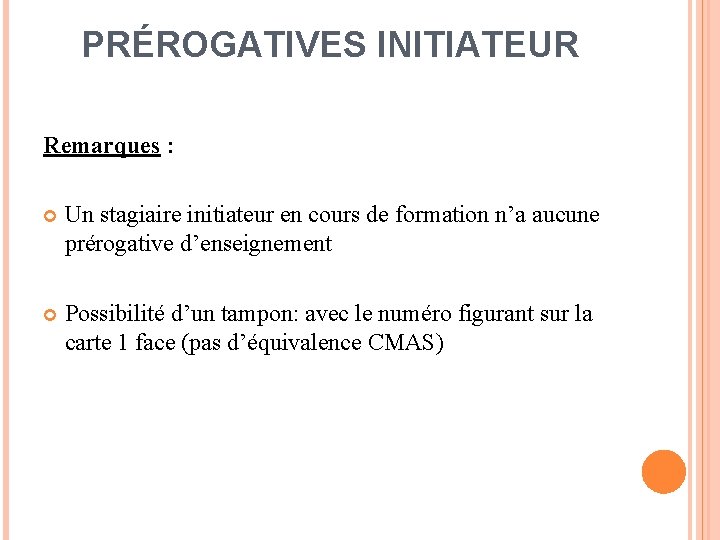 PRÉROGATIVES INITIATEUR

Remarques :

• Un stagiaire initiateur en cours de formation n'a aucune prérogative d'enseignement

• Possibilité d'un tampon: avec le numéro figurant sur la carte 1 face (pas d'équivalence CMAS)